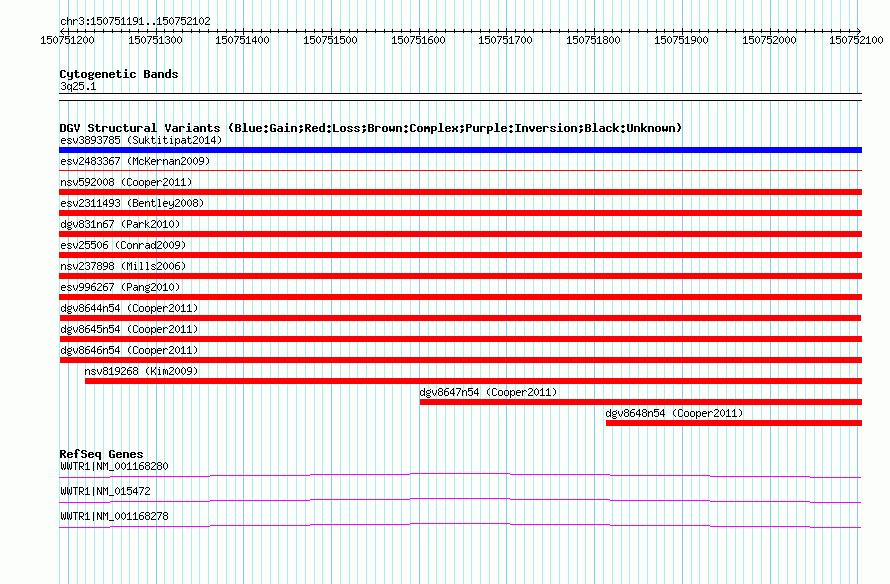 chr3:150751191..150752102

150751200 150751300 150751400 150751500 150751600 150751700 150751800 150751900 150752000 150752100

Cytogenetic Bands
3q25.1

DGV Structural Variants (Blue:Gain;Red:Loss;Brown:Complex;Purple:Inversion;Black:Unknown)
esv3893785 (Suktitipat2014)
esv2483367 (McKernan2009)
nsv592008 (Cooper2011)
esv2311493 (Bentley2008)
dgv831n67 (Park2010)
esv25506 (Conrad2009)
nsv237898 (Mills2006)
esv996267 (Pang2010)
dgv8644n54 (Cooper2011)
dgv8645n54 (Cooper2011)
dgv8646n54 (Cooper2011)
nsv819268 (Kim2009)
dgv8647n54 (Cooper2011)
dgv8648n54 (Cooper2011)

RefSeq Genes
WWTR1|NM_001168280
WWTR1|NM_015472
WWTR1|NM_001168278